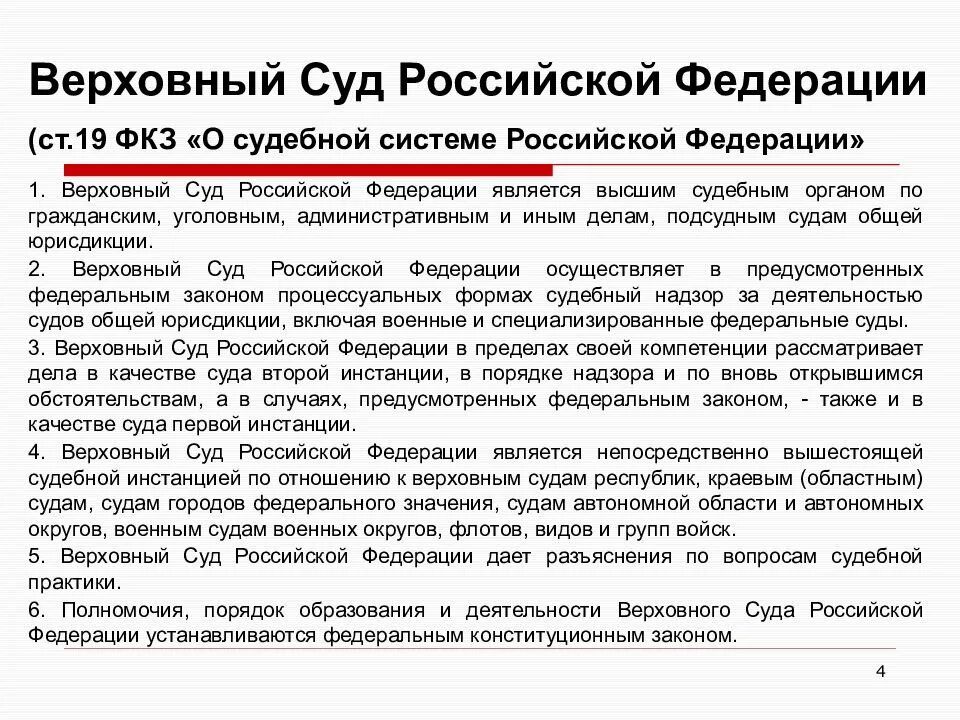 Верховный Суд Российской Федерации

(ст.19 ФКЗ «О судебной системе Российской Федерации»

1. Верховный Суд Российской Федерации является высшим судебным органом по гражданским, уголовным, административным и иным делам, подсудным судам общей юрисдикции.

2. Верховный Суд Российской Федерации осуществляет в предусмотренных федеральным законом процессуальных формах судебный надзор за деятельностью судов общей юрисдикции, включая военные и специализированные федеральные суды.

3. Верховный Суд Российской Федерации в пределах своей компетенции рассматривает дела в качестве суда второй инстанции, в порядке надзора и по вновь открывшимся обстоятельствам, а в случаях, предусмотренных федеральным законом, - также и в качестве суда первой инстанции.

4. Верховный Суд Российской Федерации является непосредственно вышестоящей судебной инстанцией по отношению к верховным судам республик, краевым (областным) судам, судам городов федерального значения, судам автономной области и автономных округов, военным судам военных округов, флотов, видов и групп войск.

5. Верховный Суд Российской Федерации дает разъяснения по вопросам судебной практики.

6. Полномочия, порядок образования и деятельности Верховного Суда Российской Федерации устанавливаются федеральным конституционным законом.

4